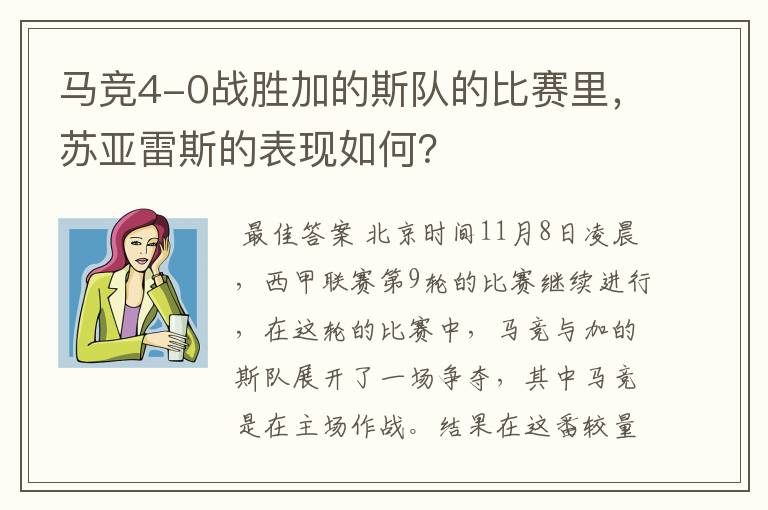 马竞4-0战胜加的斯队的比赛里，苏亚雷斯的表现如何？

最佳答案 北京时间11月8日凌晨，西甲联赛第9轮的比赛继续进行，在这轮的比赛中，马竞与加的斯队展开了一场争夺，其中马竞是在主场作战。结果在这番较量